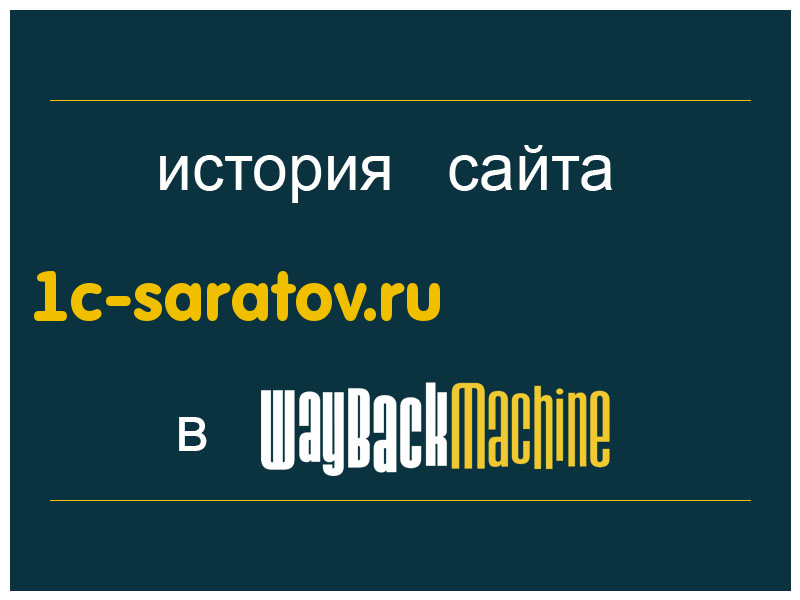 история сайта

1c-saratov.ru

в WayBackMachine